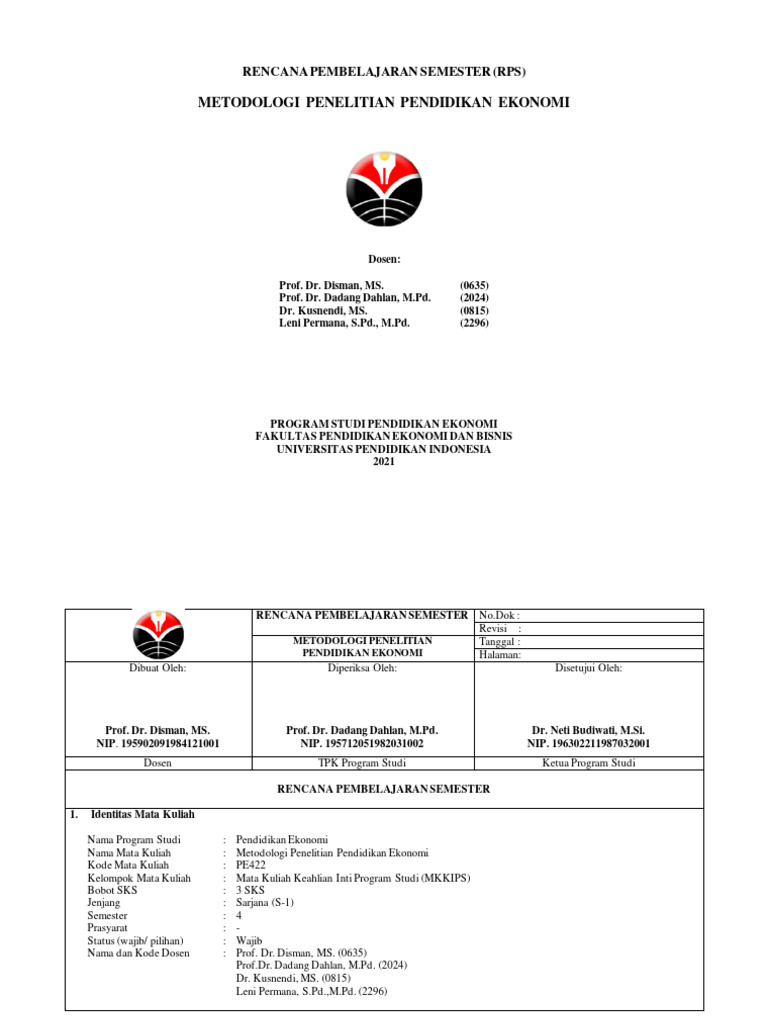 RENCANA PEMBELAJARAN SEMESTER (RPS)

METODOLOGI PENELITIAN PENDIDIKAN EKONOMI

Dosen:

Prof. Dr. Disman, MS. (0635)
Prof. Dr. Dadang Dahlan, M.Pd. (2024)
Dr. Kusnendi, MS. (0815)
Leni Permana, S.Pd., M.Pd. (2296)

PROGRAM STUDI PENDIDIKAN EKONOMI
FAKULTAS PENDIDIKAN EKONOMI DAN BISNIS
UNIVERSITAS PENDIDIKAN INDONESIA
2021

| | RENCANA PEMBELAJARAN SEMESTER | No.Dok : |
|---|---|---|
| | | Revisi : |
| | METODOLOGI PENELITIAN PENDIDIKAN EKONOMI | Tanggal : |
| | | Halaman: |
| Dibuat Oleh: | Diperiksa Oleh: | Disetujui Oleh: |
| Prof. Dr. Disman, MS. NIP. 195902091984121001 | Prof. Dr. Dadang Dahlan, M.Pd. NIP. 195712051982031002 | Dr. Neti Budiwati, M.Si. NIP. 196302211987032001 |
| Dosen | TPK Program Studi | Ketua Program Studi |

RENCANA PEMBELAJARAN SEMESTER

1. Identitas Mata Kuliah

Nama Program Studi : Pendidikan Ekonomi
Nama Mata Kuliah : Metodologi Penelitian Pendidikan Ekonomi
Kode Mata Kuliah : PE422
Kelompok Mata Kuliah : Mata Kuliah Keahlian Inti Program Studi (MKKIPS)
Bobot SKS : 3 SKS
Jenjang : Sarjana (S-1)
Semester : 4
Prasyarat : -
Status (wajib/ pilihan) : Wajib
Nama dan Kode Dosen : Prof. Dr. Disman, MS. (0635)
Prof.Dr. Dadang Dahlan, M.Pd. (2024)
Dr. Kusnendi, MS. (0815)
Leni Permana, S.Pd.,M.Pd. (2296)